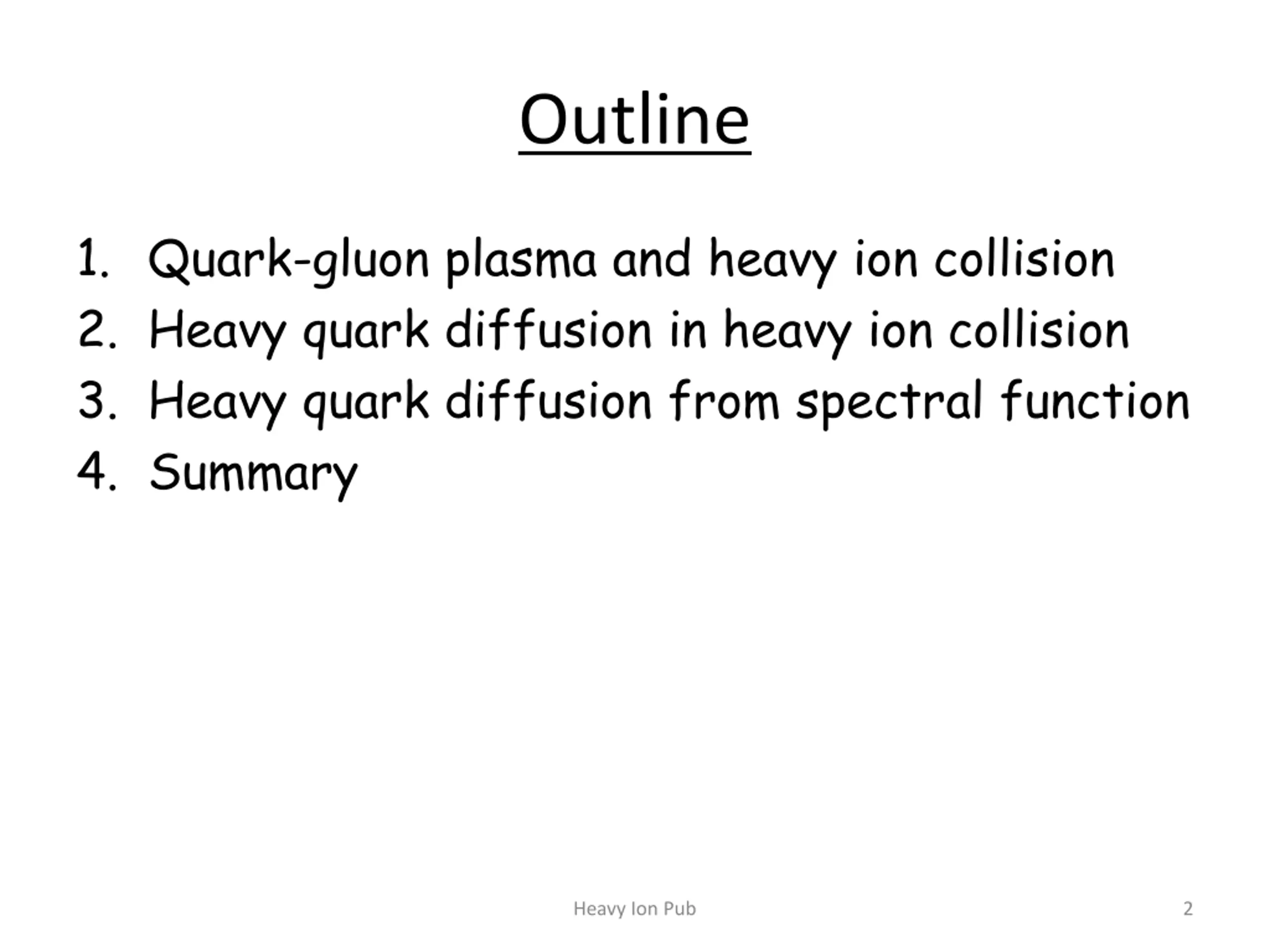 Outline

1. Quark-gluon plasma and heavy ion collision
2. Heavy quark diffusion in heavy ion collision
3. Heavy quark diffusion from spectral function
4. Summary

Heavy Ion Pub

2